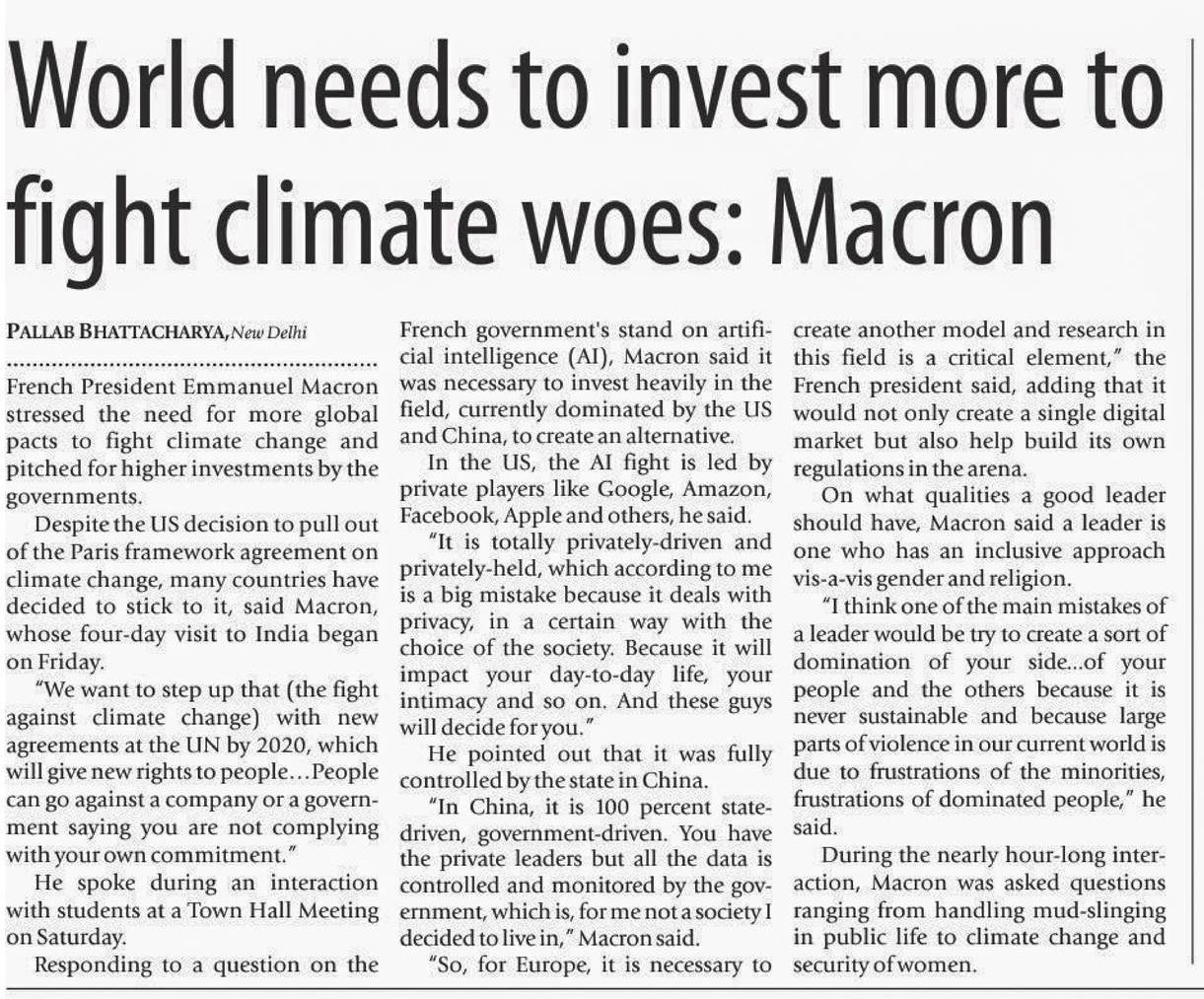 World needs to invest more to fight climate woes: Macron

PALLAB BHATTACHARYA, New Delhi

French President Emmanuel Macron stressed the need for more global pacts to fight climate change and pitched for higher investments by the governments.

Despite the US decision to pull out of the Paris framework agreement on climate change, many countries have decided to stick to it, said Macron, whose four-day visit to India began on Friday.

"We want to step up that (the fight against climate change) with new agreements at the UN by 2020, which will give new rights to people...People can go against a company or a government saying you are not complying with your own commitment."

He spoke during an interaction with students at a Town Hall Meeting on Saturday.

Responding to a question on the French government's stand on artificial intelligence (AI), Macron said it was necessary to invest heavily in the field, currently dominated by the US and China, to create an alternative.

In the US, the AI fight is led by private players like Google, Amazon, Facebook, Apple and others, he said.

"It is totally privately-driven and privately-held, which according to me is a big mistake because it deals with privacy, in a certain way with the choice of the society. Because it will impact your day-to-day life, your intimacy and so on. And these guys will decide for you."

He pointed out that it was fully controlled by the state in China.

"In China, it is 100 percent state-driven, government-driven. You have the private leaders but all the data is controlled and monitored by the government, which is, for me not a society I decided to live in," Macron said.

"So, for Europe, it is necessary to create another model and research in this field is a critical element," the French president said, adding that it would not only create a single digital market but also help build its own regulations in the arena.

On what qualities a good leader should have, Macron said a leader is one who has an inclusive approach vis-a-vis gender and religion.

"I think one of the main mistakes of a leader would be try to create a sort of domination of your side...of your people and the others because it is never sustainable and because large parts of violence in our current world is due to frustrations of the minorities, frustrations of dominated people," he said.

During the nearly hour-long interaction, Macron was asked questions ranging from handling mud-slinging in public life to climate change and security of women.